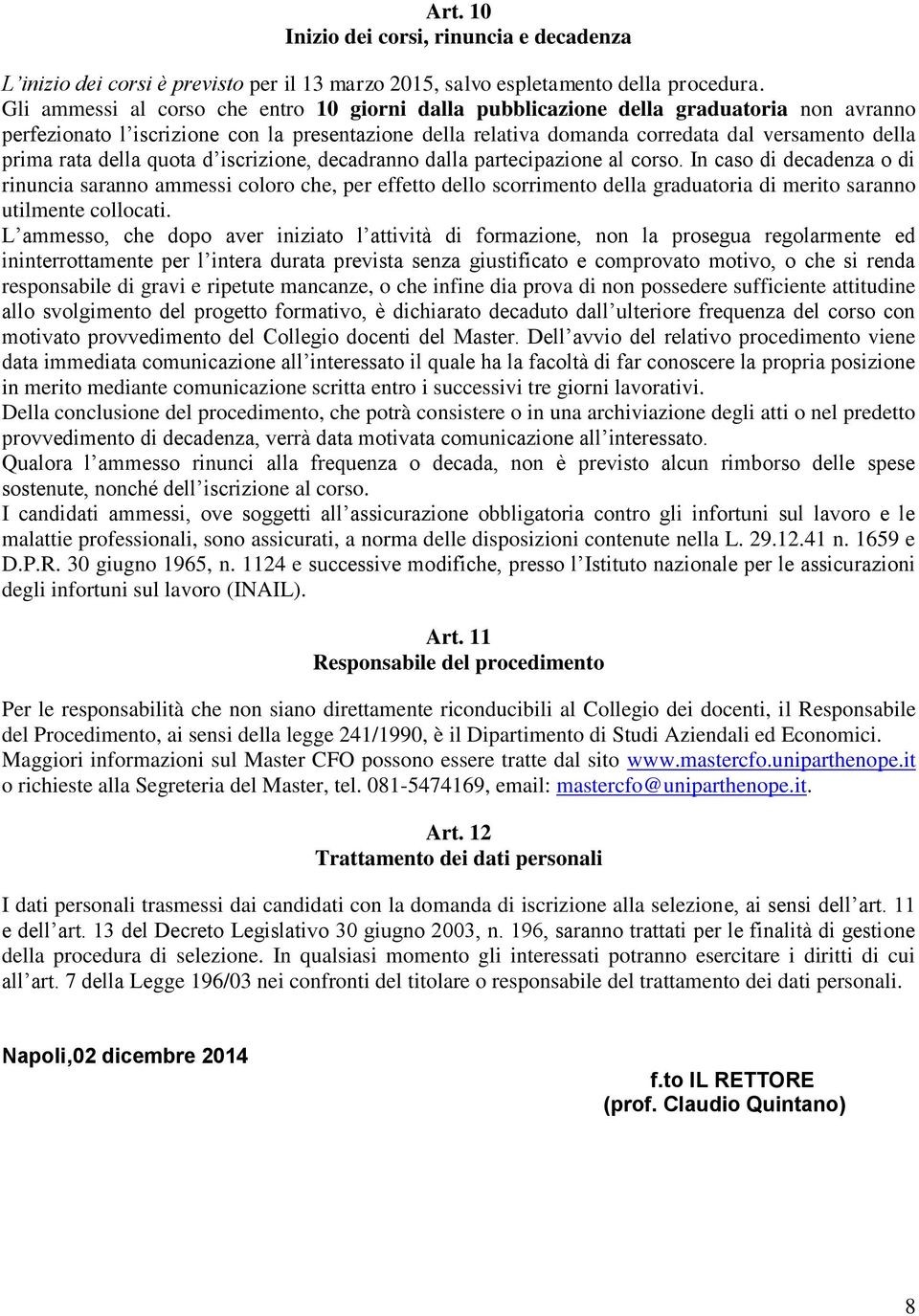 Art. 10
Inizio dei corsi, rinuncia e decadenza

L'inizio dei corsi è previsto per il 13 marzo 2015, salvo espletamento della procedura.
Gli ammessi al corso che entro 10 giorni dalla pubblicazione della graduatoria non avranno perfezionato l'iscrizione con la presentazione della relativa domanda corredata dal versamento della prima rata della quota d'iscrizione, decadranno dalla partecipazione al corso. In caso di decadenza o di rinuncia saranno ammessi coloro che, per effetto dello scorrimento della graduatoria di merito saranno utilmente collocati.
L'ammesso, che dopo aver iniziato l'attività di formazione, non la prosegua regolarmente ed ininterrottamente per l'intera durata prevista senza giustificato e comprovato motivo, o che si renda responsabile di gravi e ripetute mancanze, o che infine dia prova di non possedere sufficiente attitudine allo svolgimento del progetto formativo, è dichiarato decaduto dall'ulteriore frequenza del corso con motivato provvedimento del Collegio docenti del Master. Dell'avvio del relativo procedimento viene data immediata comunicazione all'interessato il quale ha la facoltà di far conoscere la propria posizione in merito mediante comunicazione scritta entro i successivi tre giorni lavorativi.
Della conclusione del procedimento, che potrà consistere o in una archiviazione degli atti o nel predetto provvedimento di decadenza, verrà data motivata comunicazione all'interessato.
Qualora l'ammesso rinunci alla frequenza o decada, non è previsto alcun rimborso delle spese sostenute, nonché dell'iscrizione al corso.
I candidati ammessi, ove soggetti all'assicurazione obbligatoria contro gli infortuni sul lavoro e le malattie professionali, sono assicurati, a norma delle disposizioni contenute nella L. 29.12.41 n. 1659 e D.P.R. 30 giugno 1965, n. 1124 e successive modifiche, presso l'Istituto nazionale per le assicurazioni degli infortuni sul lavoro (INAIL).

Art. 11
Responsabile del procedimento

Per le responsabilità che non siano direttamente riconducibili al Collegio dei docenti, il Responsabile del Procedimento, ai sensi della legge 241/1990, è il Dipartimento di Studi Aziendali ed Economici.
Maggiori informazioni sul Master CFO possono essere tratte dal sito www.mastercfo.uniparthenope.it o richieste alla Segreteria del Master, tel. 081-5474169, email: mastercfo@uniparthenope.it.

Art. 12
Trattamento dei dati personali

I dati personali trasmessi dai candidati con la domanda di iscrizione alla selezione, ai sensi dell'art. 11 e dell'art. 13 del Decreto Legislativo 30 giugno 2003, n. 196, saranno trattati per le finalità di gestione della procedura di selezione. In qualsiasi momento gli interessati potranno esercitare i diritti di cui all'art. 7 della Legge 196/03 nei confronti del titolare o responsabile del trattamento dei dati personali.

Napoli,02 dicembre 2014

f.to IL RETTORE
(prof. Claudio Quintano)

8